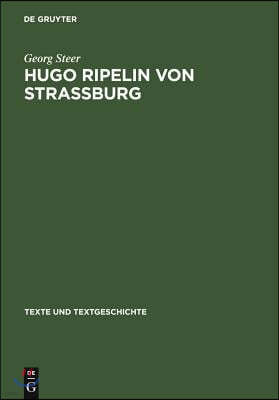 DE GRUYTER

Georg Steer

HUGO RIPELIN VON STRASSBURG

TEXTE UND TEXTGESCHICHTE

DE G